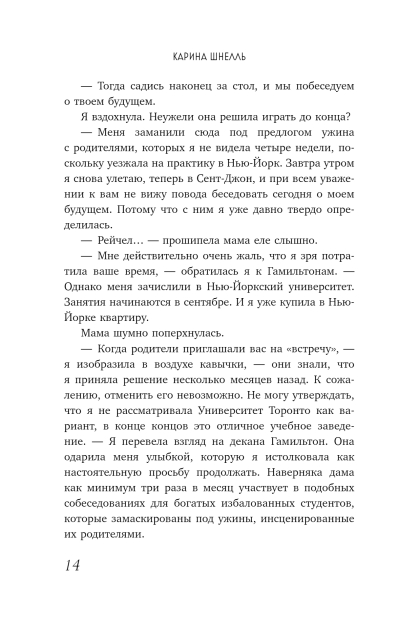 КАРИНА ШНЕЛЛЬ

— Тогда садись наконец за стол, и мы побеседуем о твоем будущем.

Я вздохнула. Неужели она решила играть до конца?

— Меня заманили сюда под предлогом ужина с родителями, которых я не видела четыре недели, поскольку уезжала на практику в Нью-Йорк. Завтра утром я снова улетаю, теперь в Сент-Джон, и при всем уважении к вам не вижу повода беседовать сегодня о моем будущем. Потому что с ним я уже давно твердо определилась.

— Рейчел… — прошипела мама еле слышно.

— Мне действительно очень жаль, что я зря потратила ваше время, — обратилась я к Гамильтонам. — Однако меня зачислили в Нью-Йоркский университет. Занятия начинаются в сентябре. И я уже купила в Нью-Йорке квартиру.

Мама шумно поперхнулась.

— Когда родители приглашали вас на «встречу», — я изобразила в воздухе кавычки, — они знали, что я приняла решение несколько месяцев назад. К сожалению, отменить его невозможно. Не могу утверждать, что я не рассматривала Университет Торонто как вариант, в конце концов это отличное учебное заведение. — Я перевела взгляд на декана Гамильтон. Она одарила меня улыбкой, которую я истолковала как настоятельную просьбу продолжать. Наверняка дама как минимум три раза в месяц участвует в подобных собеседованиях для богатых избалованных студентов, которые замаскированы под ужины, инсценированные их родителями.

14